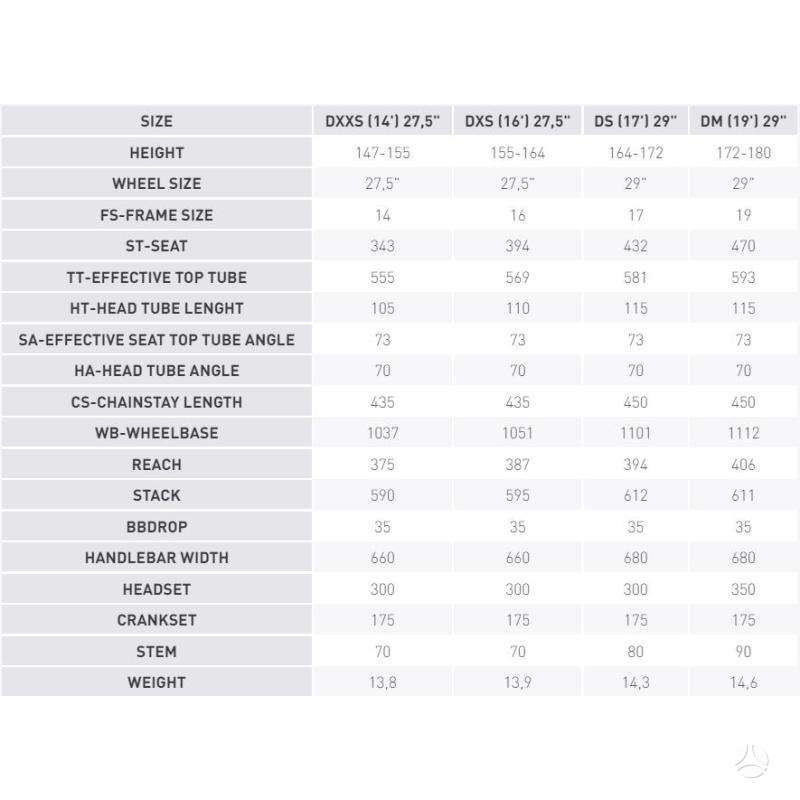 | SIZE | DXXS (14') 27,5" | DXS (16') 27,5" | DS (17') 29" | DM (19') 29" |
|---|---|---|---|---|
| HEIGHT | 147-155 | 155-164 | 164-172 | 172-180 |
| WHEEL SIZE | 27,5" | 27,5" | 29" | 29" |
| FS-FRAME SIZE | 14 | 16 | 17 | 19 |
| ST-SEAT | 343 | 394 | 432 | 470 |
| TT-EFFECTIVE TOP TUBE | 555 | 569 | 581 | 593 |
| HT-HEAD TUBE LENGHT | 105 | 110 | 115 | 115 |
| SA-EFFECTIVE SEAT TOP TUBE ANGLE | 73 | 73 | 73 | 73 |
| HA-HEAD TUBE ANGLE | 70 | 70 | 70 | 70 |
| CS-CHAINSTAY LENGTH | 435 | 435 | 450 | 450 |
| WB-WHEELBASE | 1037 | 1051 | 1101 | 1112 |
| REACH | 375 | 387 | 394 | 406 |
| STACK | 590 | 595 | 612 | 611 |
| BBDROP | 35 | 35 | 35 | 35 |
| HANDLEBAR WIDTH | 660 | 660 | 680 | 680 |
| HEADSET | 300 | 300 | 300 | 350 |
| CRANKSET | 175 | 175 | 175 | 175 |
| STEM | 70 | 70 | 80 | 90 |
| WEIGHT | 13,8 | 13,9 | 14,3 | 14,6 |